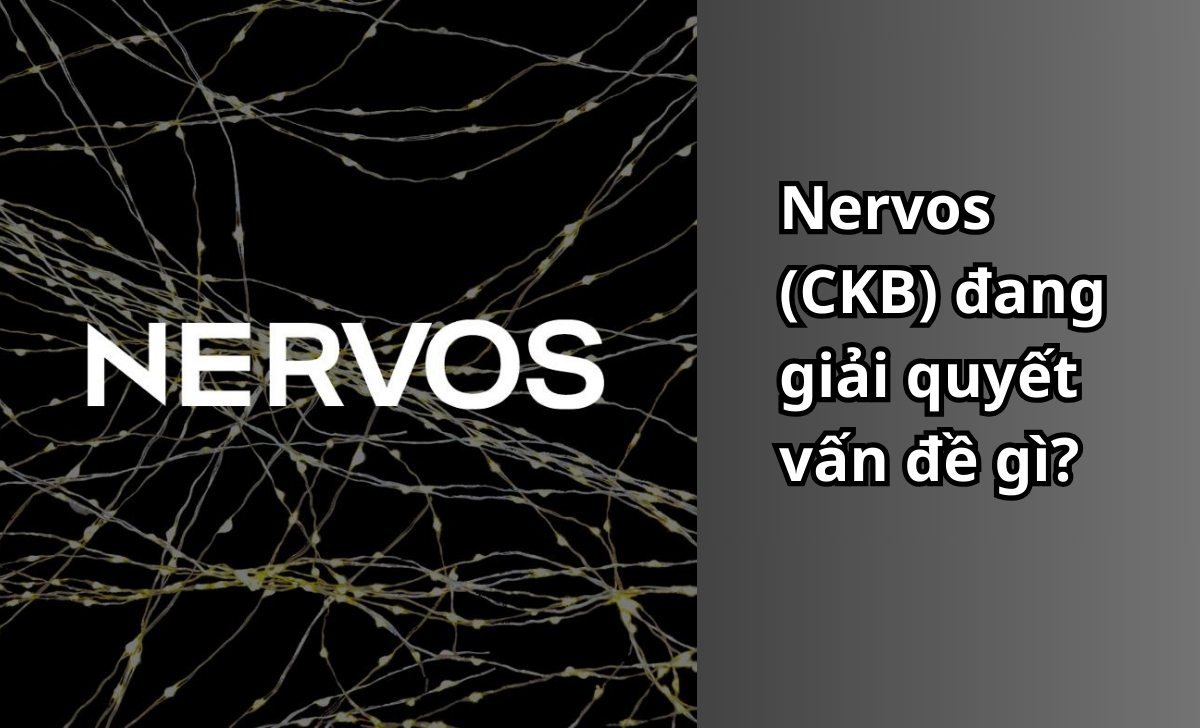 NERVOS

Nervos (CKB) đang giải quyết vấn đề gì?